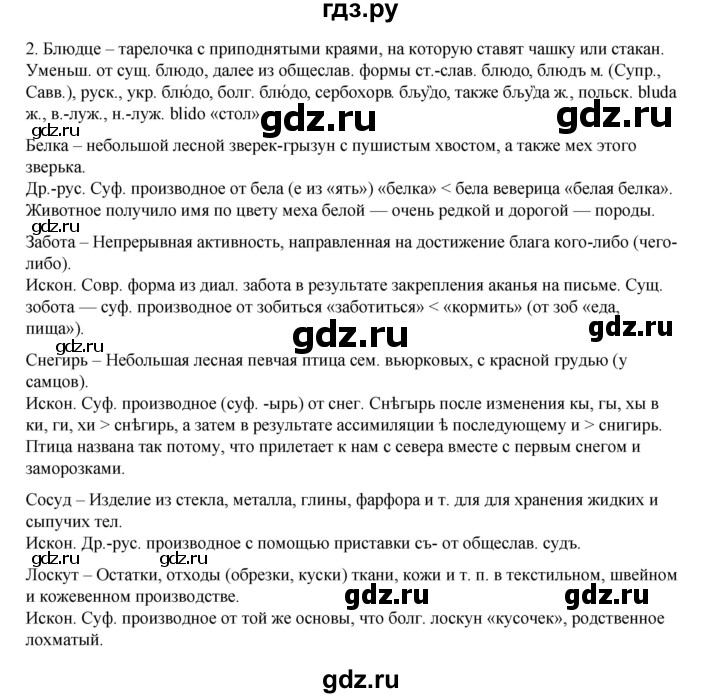 гдз.ру

2. Блюдце – тарелочка с приподнятыми краями, на которую ставят чашку или стакан. Уменьш. от сущ. блюдо, далее из общеслав. формы ст.-слав. блюдо, блюдъ м. (Супр., Савв.), руск., укр. блю́до, болг. блю́до, сербохорв. бљу̏до, также бљу̏да ж., польск. bluda ж., в.-луж., н.-луж. blido «стол» gdz.ru gdz.ru
gdz.ru
Белка – небольшой лесной зверек-грызун с пушистым хвостом, а также мех этого зверька.
Др.-рус. Суф. производное от бела (е из «ять») «белка» < бела веверица «белая белка». Животное получило имя по цвету меха белой — очень редкой и дорогой — породы.
gdz.ru
Забота – Непрерывная активность, направленная на достижение блага кого-либо (чего-либо).
Искон. Совр. форма из диал. забота в результате закрепления аканья на письме. Сущ. зобота — суф. производное от зобиться «заботиться» < «кормить» (от зоб «еда, пища»).
gdz.ru gdz.ru
gdz.ru
Снегирь – Небольшая лесная певчая птица сем. вьюрковых, с красной грудью (у самцов).
Искон. Суф. производное (суф. -ырь) от снег. Снѣгырь после изменения кы, гы, хы в ки, ги, хи > снѣгирь, а затем в результате ассимиляции ѣ последующему и > снигирь. Птица названа так потому, что прилетает к нам с севера вместе с первым снегом и заморозками.

Сосуд – Изделие из стекла, металла, глины, фарфора и т. для для хранения жидких и сыпучих тел.
Искон. Др.-рус. производное с помощью приставки съ- от общеслав. судъ.
gdz.ru gdz.ru
Лоскут – Остатки, отходы (обрезки, куски) ткани, кожи и т. п. в текстильном, швейном и кожевенном производстве. gdz.ru gdz.ru
Искон. Суф. производное от той же основы, что болг. лоскун «кусочек», родственное лохматый.

gdz.ru